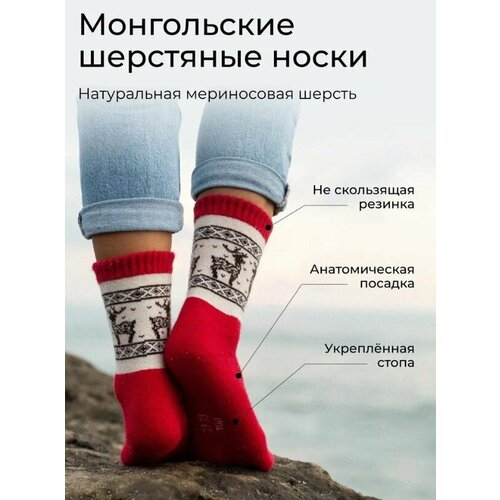 Монгольские шерстяные носки

Натуральная мериносовая шерсть

Не скользящая резинка

Анатомическая посадка

Укреплённая стопа